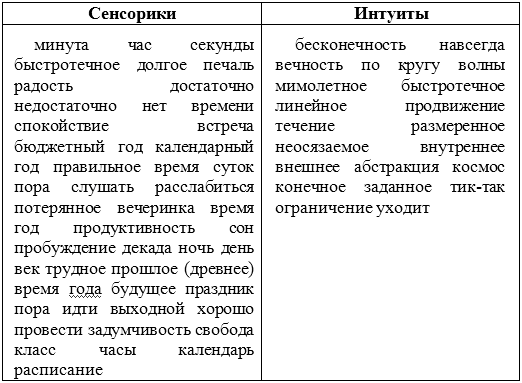 | Сенсорики | Интуиты |
|---|---|
| минута час секунды быстротечное долгое печаль радость достаточно недостаточно нет времени спокойствие встреча бюджетный год календарный год правильное время суток пора слушать расслабиться потерянное вечеринка время год продуктивность сон пробуждение декада ночь день век трудное прошлое (древнее) время года будущее праздник пора идти выходной хорошо провести задумчивость свобода класс часы календарь расписание | бесконечность навсегда вечность по кругу волны мимолетное быстротечное линейное продвижение течение размеренное неосязаемое внутреннее внешнее абстракция космос конечное заданное тик-так ограничение уходит |